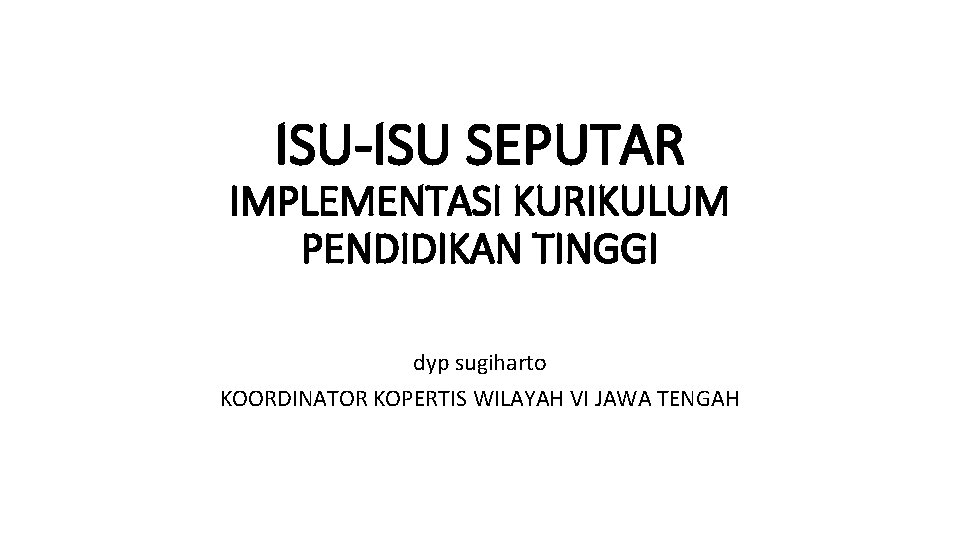 ISU-ISU SEPUTAR
IMPLEMENTASI KURIKULUM PENDIDIKAN TINGGI

dyp sugiharto
KOORDINATOR KOPERTIS WILAYAH VI JAWA TENGAH